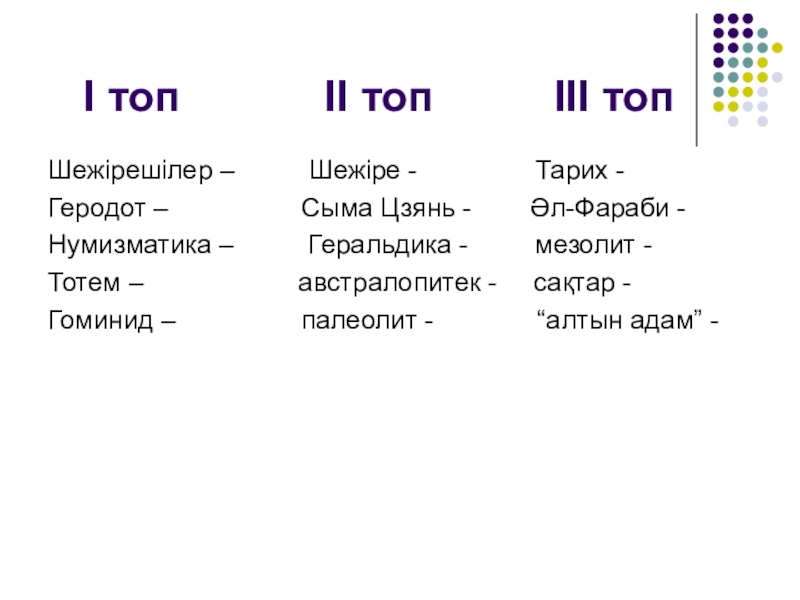 I топ

Шежірешілер –
Геродот –
Нумизматика –
Тотем –
Гоминид –

II топ

Шежіре -
Сыма Цзянь -
Геральдика -
австралопитек -
палеолит -

III топ

Тарих -
Әл-Фараби -
мезолит -
сақтар -
"алтын адам" -